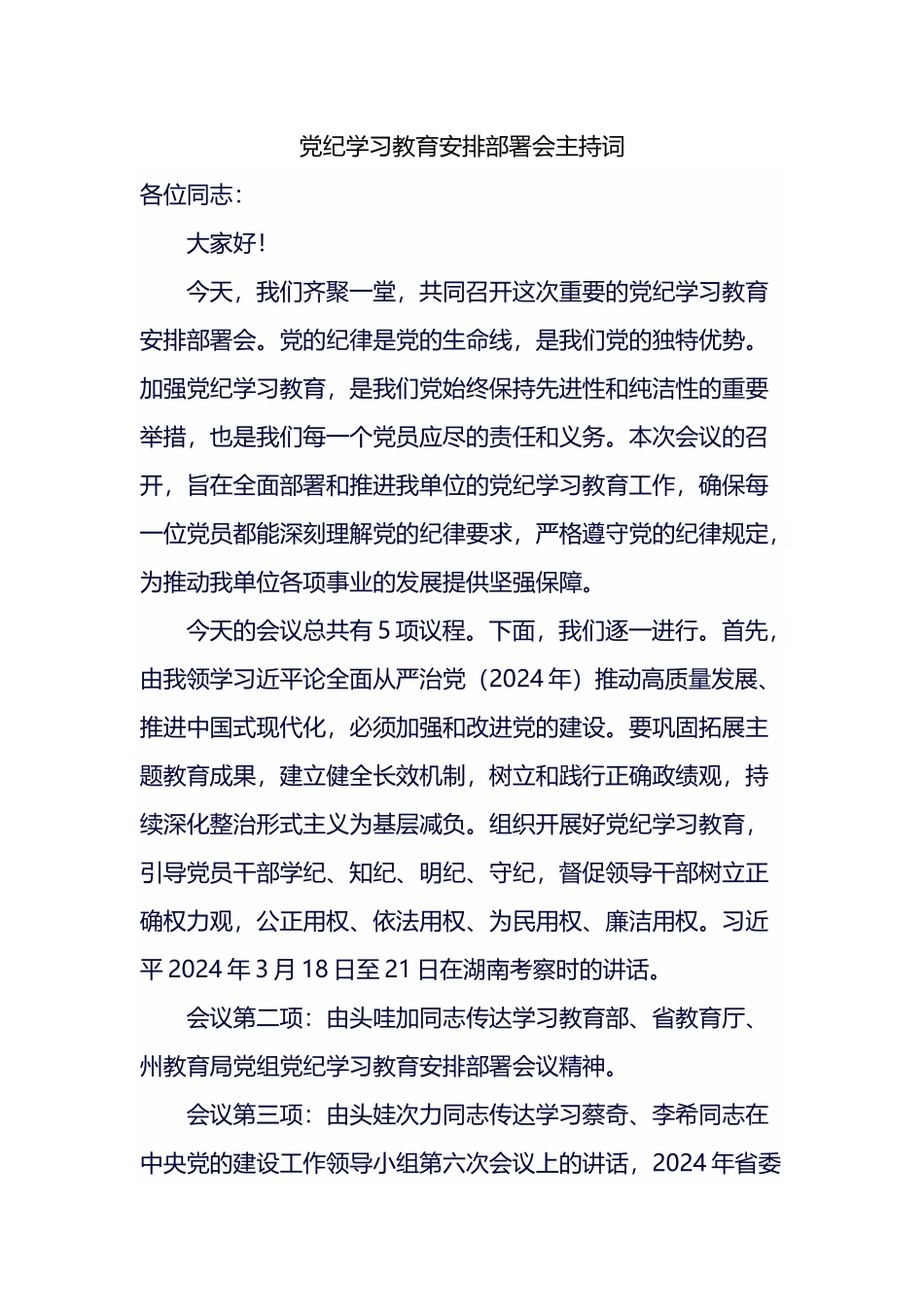 党纪学习教育安排部署会主持词

各位同志：

大家好！

今天，我们齐聚一堂，共同召开这次重要的党纪学习教育安排部署会。党的纪律是党的生命线，是我们党的独特优势。加强党纪学习教育，是我们党始终保持先进性和纯洁性的重要举措，也是我们每一个党员应尽的责任和义务。本次会议的召开，旨在全面部署和推进我单位的党纪学习教育工作，确保每一位党员都能深刻理解党的纪律要求，严格遵守党的纪律规定，为推动我单位各项事业的发展提供坚强保障。

今天的会议总共有 5 项议程。下面，我们逐一进行。首先，由我领学习近平论全面从严治党（2024 年）推动高质量发展、推进中国式现代化，必须加强和改进党的建设。要巩固拓展主题教育成果，建立健全长效机制，树立和践行正确政绩观，持续深化整治形式主义为基层减负。组织开展好党纪学习教育，引导党员干部学纪、知纪、明纪、守纪，督促领导干部树立正确权力观，公正用权、依法用权、为民用权、廉洁用权。习近平 2024 年 3 月 18 日至 21 日在湖南考察时的讲话。

会议第二项：由头哇加同志传达学习教育部、省教育厅、州教育局党组党纪学习教育安排部署会议精神。

会议第三项：由头娃次力同志传达学习蔡奇、李希同志在中央党的建设工作领导小组第六次会议上的讲话，2024 年省委